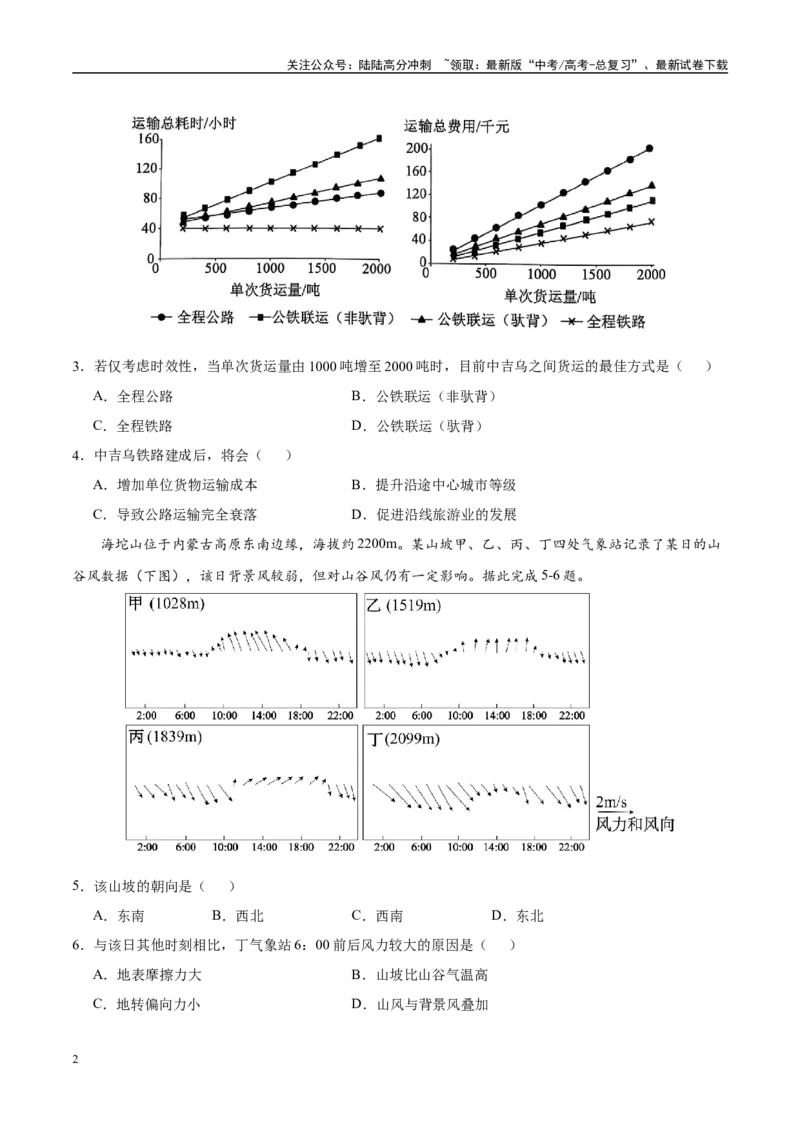 关注公众号：陆陆高分冲刺 ~领取：最新版“中考/高考-总复习”、最新试卷下载

运输总耗时/小时
160
120
80
40
0
0 500 1000 1500 2000
单次货运量/吨

运输总费用/千元
200
160
120
80
40
0
0 500 1000 1500 2000
单次货运量/吨

全程公路 公铁联运（非驮背） 公铁联运（驮背） 全程铁路

3．若仅考虑时效性，当单次货运量由1000吨增至2000吨时，目前中吉乌之间货运的最佳方式是（ ）

A．全程公路 B．公铁联运（非驮背）

C．全程铁路 D．公铁联运（驮背）

4．中吉乌铁路建成后，将会（ ）

A．增加单位货物运输成本 B．提升沿途中心城市等级

C．导致公路运输完全衰落 D．促进沿线旅游业的发展

海坨山位于内蒙古高原东南边缘，海拔约2200m。某山坡甲、乙、丙、丁四处气象站记录了某日的山谷风数据（下图），该日背景风较弱，但对山谷风仍有一定影响。据此完成5-6题。

甲(1028m)
2:00 6:00 10:00 14:00 18:00 22:00

乙(1519m)
2:00 6:00 10:00 14:00 18:00 22:00

丙(1839m)
2:00 6:00 10:00 14:00 18:00 22:00

丁(2099m)
2:00 6:00 10:00 14:00 18:00 22:00

2m/s
风力和风向

5．该山坡的朝向是（ ）

A．东南 B．西北 C．西南 D．东北

6．与该日其他时刻相比，丁气象站6：00前后风力较大的原因是（ ）

A．地表摩擦力大 B．山坡比山谷气温高

C．地转偏向力小 D．山风与背景风叠加

2